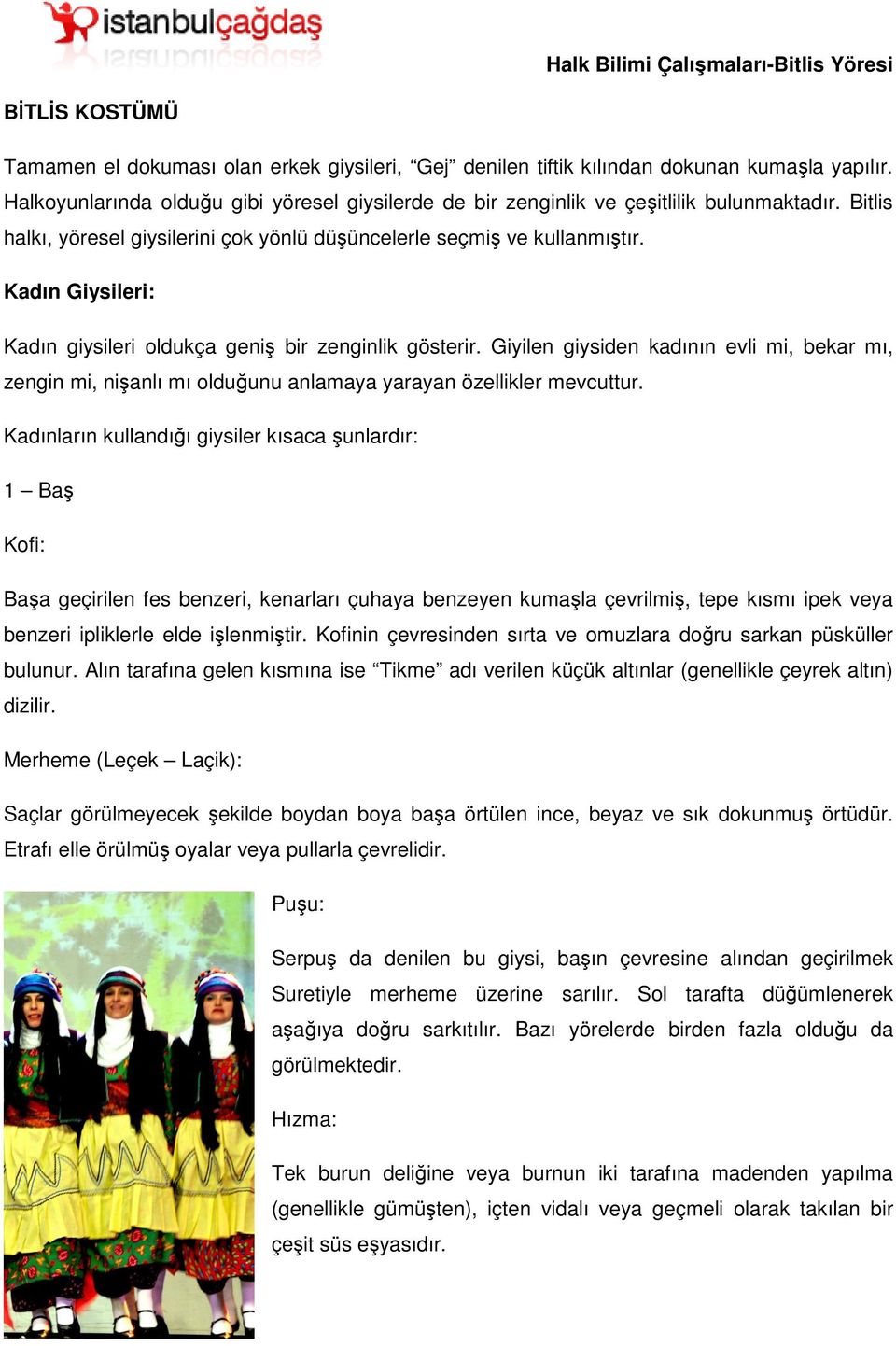 istanbulçağdaş

Halk Bilimi Çalışmaları-Bitlis Yöresi

BİTLİS KOSTÜMÜ

Tamamen el dokuması olan erkek giysileri, “Gej” denilen tiftik kılından dokunan kumaşla yapılır. Halkoyunlarında olduğu gibi yöresel giysilerde de bir zenginlik ve çeşitlilik bulunmaktadır. Bitlis halkı, yöresel giysilerini çok yönlü düşüncelerle seçmiş ve kullanmıştır.

Kadın Giysileri:

Kadın giysileri oldukça geniş bir zenginlik gösterir. Giyilen giysiden kadının evli mi, bekar mı, zengin mi, nişanlı mı olduğunu anlamaya yarayan özellikler mevcuttur.

Kadınların kullandığı giysiler kısaca şunlardır:

1 – Baş

Kofi:

Başa geçirilen fes benzeri, kenarları çuhaya benzeyen kumaşla çevrilmiş, tepe kısmı ipek veya benzeri ipliklerle elde işlenmiştir. Kofinin çevresinden sırta ve omuzlara doğru sarkan püsküller bulunur. Alın tarafına gelen kısmına ise “Tikme” adı verilen küçük altınlar (genellikle çeyrek altın) dizilir.

Merheme (Leçek – Laçik):

Saçlar görülmeyecek şekilde boydan boya başa örtülen ince, beyaz ve sık dokunmuş örtüdür. Etrafı elle örülmüş oyalar veya pullarla çevrelidir.

Puşu:

Serpuş da denilen bu giysi, başın çevresine alından geçirilmek Suretiyle merheme üzerine sarılır. Sol tarafta düğümlenerek aşağıya doğru sarkıtılır. Bazı yörelerde birden fazla olduğu da görülmektedir.

Hızma:

Tek burun deliğine veya burnun iki tarafına madenden yapılma (genellikle gümüşten), içten vidalı veya geçmeli olarak takılan bir çeşit süs eşyasıdır.